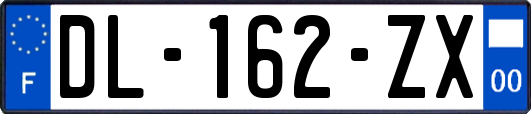 F

DL-162-ZX

00